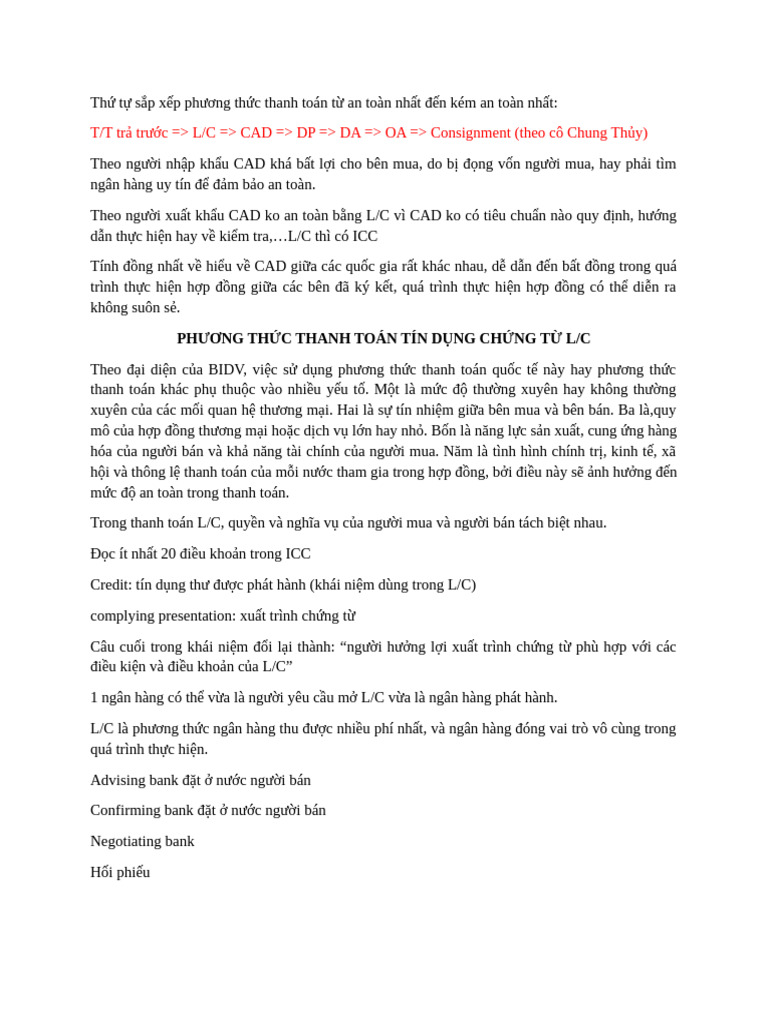 Thứ tự sắp xếp phương thức thanh toán từ an toàn nhất đến kém an toàn nhất:

T/T trả trước => L/C => CAD => DP => DA => OA => Consignment (theo cô Chung Thủy)

Theo người nhập khẩu CAD khá bất lợi cho bên mua, do bị đọng vốn người mua, hay phải tìm ngân hàng uy tín để đảm bảo an toàn.

Theo người xuất khẩu CAD ko an toàn bằng L/C vì CAD ko có tiêu chuẩn nào quy định, hướng dẫn thực hiện hay về kiểm tra,…L/C thì có ICC

Tính đồng nhất về hiểu về CAD giữa các quốc gia rất khác nhau, dễ dẫn đến bất đồng trong quá trình thực hiện hợp đồng giữa các bên đã ký kết, quá trình thực hiện hợp đồng có thể diễn ra không suôn sẻ.

PHƯƠNG THỨC THANH TOÁN TÍN DỤNG CHỨNG TỪ L/C

Theo đại diện của BIDV, việc sử dụng phương thức thanh toán quốc tế này hay phương thức thanh toán khác phụ thuộc vào nhiều yếu tố. Một là mức độ thường xuyên hay không thường xuyên của các mối quan hệ thương mại. Hai là sự tín nhiệm giữa bên mua và bên bán. Ba là,quy mô của hợp đồng thương mại hoặc dịch vụ lớn hay nhỏ. Bốn là năng lực sản xuất, cung ứng hàng hóa của người bán và khả năng tài chính của người mua. Năm là tình hình chính trị, kinh tế, xã hội và thông lệ thanh toán của mỗi nước tham gia trong hợp đồng, bởi điều này sẽ ảnh hưởng đến mức độ an toàn trong thanh toán.

Trong thanh toán L/C, quyền và nghĩa vụ của người mua và người bán tách biệt nhau.

Đọc ít nhất 20 điều khoản trong ICC

Credit: tín dụng thư được phát hành (khái niệm dùng trong L/C)

complying presentation: xuất trình chứng từ

Câu cuối trong khái niệm đổi lại thành: “người hưởng lợi xuất trình chứng từ phù hợp với các điều kiện và điều khoản của L/C”

1 ngân hàng có thể vừa là người yêu cầu mở L/C vừa là ngân hàng phát hành.

L/C là phương thức ngân hàng thu được nhiều phí nhất, và ngân hàng đóng vai trò vô cùng trong quá trình thực hiện.

Advising bank đặt ở nước người bán

Confirming bank đặt ở nước người bán

Negotiating bank

Hối phiếu